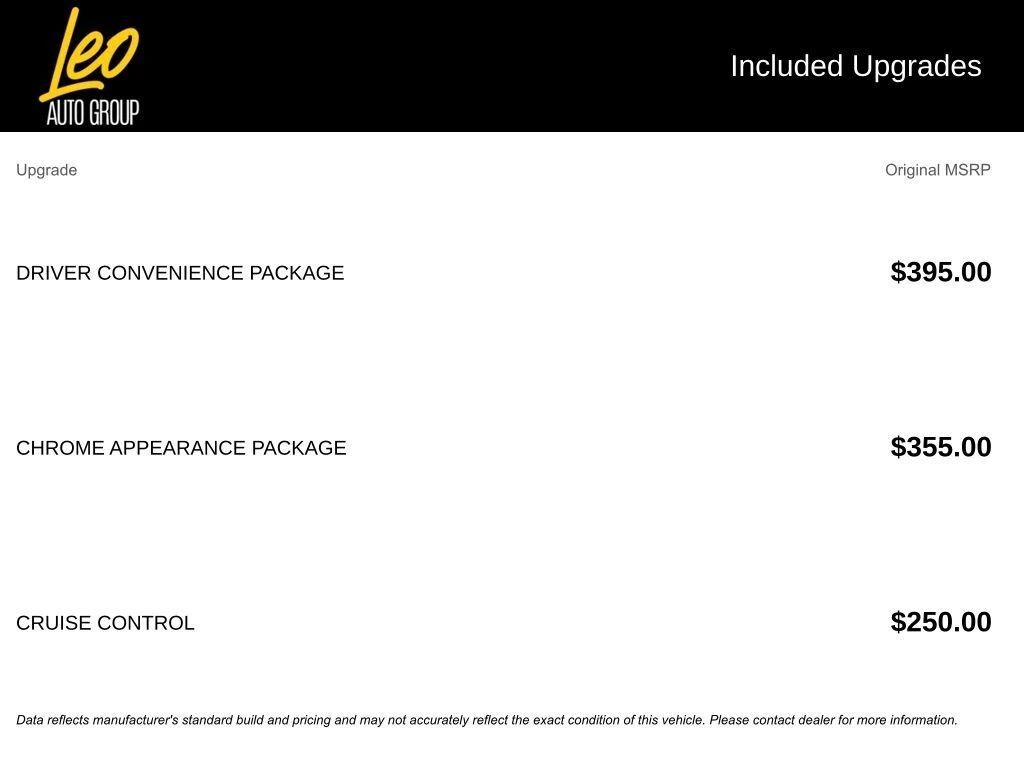 Leo
AUTO GROUP

Included Upgrades

| Upgrade | Original MSRP |
|---|---|
| DRIVER CONVENIENCE PACKAGE | $395.00 |
| CHROME APPEARANCE PACKAGE | $355.00 |
| CRUISE CONTROL | $250.00 |

Data reflects manufacturer's standard build and pricing and may not accurately reflect the exact condition of this vehicle. Please contact dealer for more information.